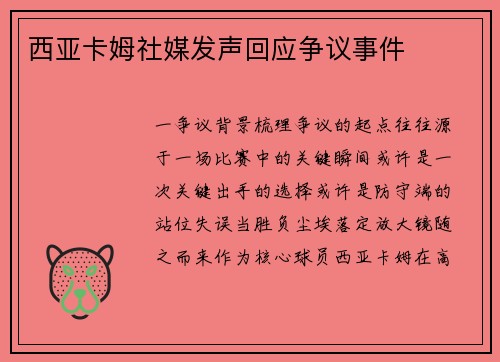 西亚卡姆社媒发声回应争议事件

一争议背景梳理争议的起点往往源于一场比赛中的关键瞬间或许是一次关键出手的选择或许是防守端的站位失误当胜负尘埃落定放大镜随之而来作为核心球员西亚卡姆在高